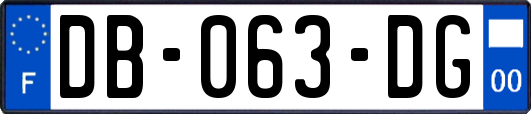 F

DB-063-DG

00